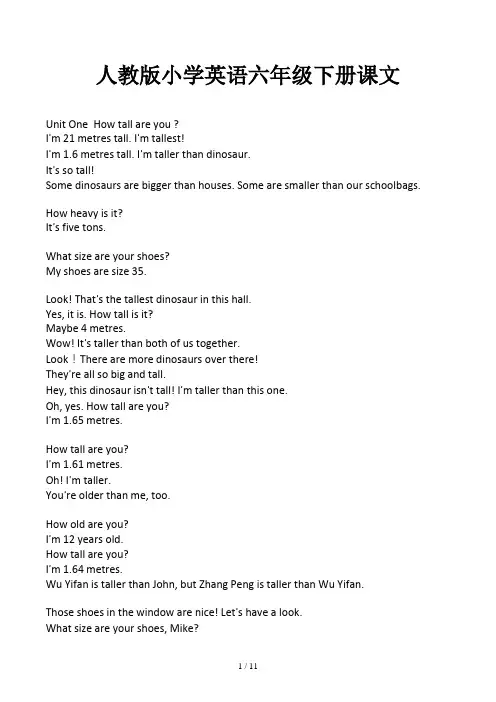 人教版小学英语六年级下册课文

Unit One How tall are you ?
I'm 21 metres tall. I'm tallest!
I'm 1.6 metres tall. I'm taller than dinosaur.
It's so tall!
Some dinosaurs are bigger than houses. Some are smaller than our schoolbags.

How heavy is it?
It's five tons.

What size are your shoes?
My shoes are size 35.

Look! That's the tallest dinosaur in this hall.
Yes, it is. How tall is it?
Maybe 4 metres.
Wow! It's taller than both of us together.
Look！There are more dinosaurs over there!
They're all so big and tall.
Hey, this dinosaur isn't tall! I'm taller than this one.
Oh, yes. How tall are you?
I'm 1.65 metres.

How tall are you?
I'm 1.61 metres.
Oh! I'm taller.
You're older than me, too.

How old are you?
I'm 12 years old.
How tall are you?
I'm 1.64 metres.
Wu Yifan is taller than John, but Zhang Peng is taller than Wu Yifan.

Those shoes in the window are nice! Let's have a look.
What size are your shoes, Mike?

1 / 11